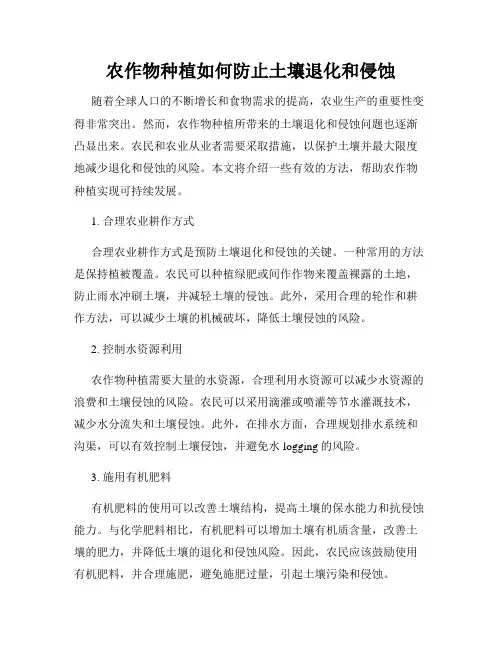 农作物种植如何防止土壤退化和侵蚀

随着全球人口的不断增长和食物需求的提高，农业生产的重要性变得非常突出。然而，农作物种植所带来的土壤退化和侵蚀问题也逐渐凸显出来。农民和农业从业者需要采取措施，以保护土壤并最大限度地减少退化和侵蚀的风险。本文将介绍一些有效的方法，帮助农作物种植实现可持续发展。

1. 合理农业耕作方式

合理农业耕作方式是预防土壤退化和侵蚀的关键。一种常用的方法是保持植被覆盖。农民可以种植绿肥或间作作物来覆盖裸露的土地，防止雨水冲刷土壤，并减轻土壤的侵蚀。此外，采用合理的轮作和耕作方法，可以减少土壤的机械破坏，降低土壤侵蚀的风险。

2. 控制水资源利用

农作物种植需要大量的水资源，合理利用水资源可以减少水资源的浪费和土壤侵蚀的风险。农民可以采用滴灌或喷灌等节水灌溉技术，减少水分流失和土壤侵蚀。此外，在排水方面，合理规划排水系统和沟渠，可以有效控制土壤侵蚀，并避免水 logging 的风险。

3. 施用有机肥料

有机肥料的使用可以改善土壤结构，提高土壤的保水能力和抗侵蚀能力。与化学肥料相比，有机肥料可以增加土壤有机质含量，改善土壤的肥力，并降低土壤的退化和侵蚀风险。因此，农民应该鼓励使用有机肥料，并合理施肥，避免施肥过量，引起土壤污染和侵蚀。